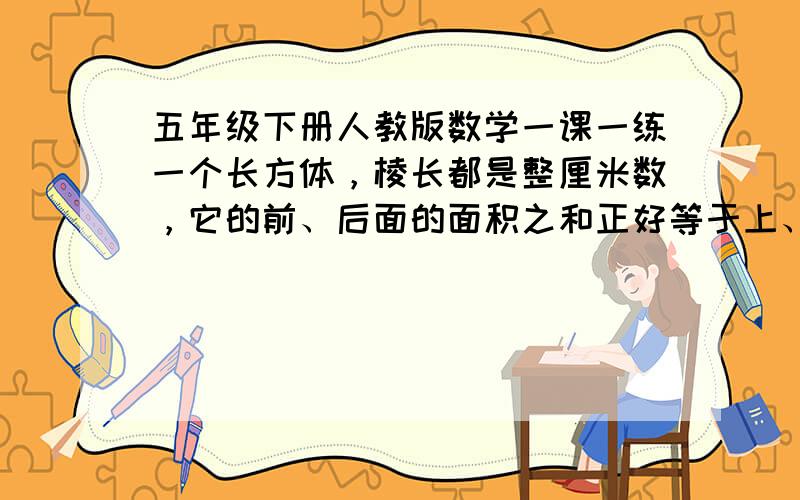 五年级下册人教版数学一课一练一个长方体，棱长都是整厘米数，它的前、后面的面积之和正好等于上、